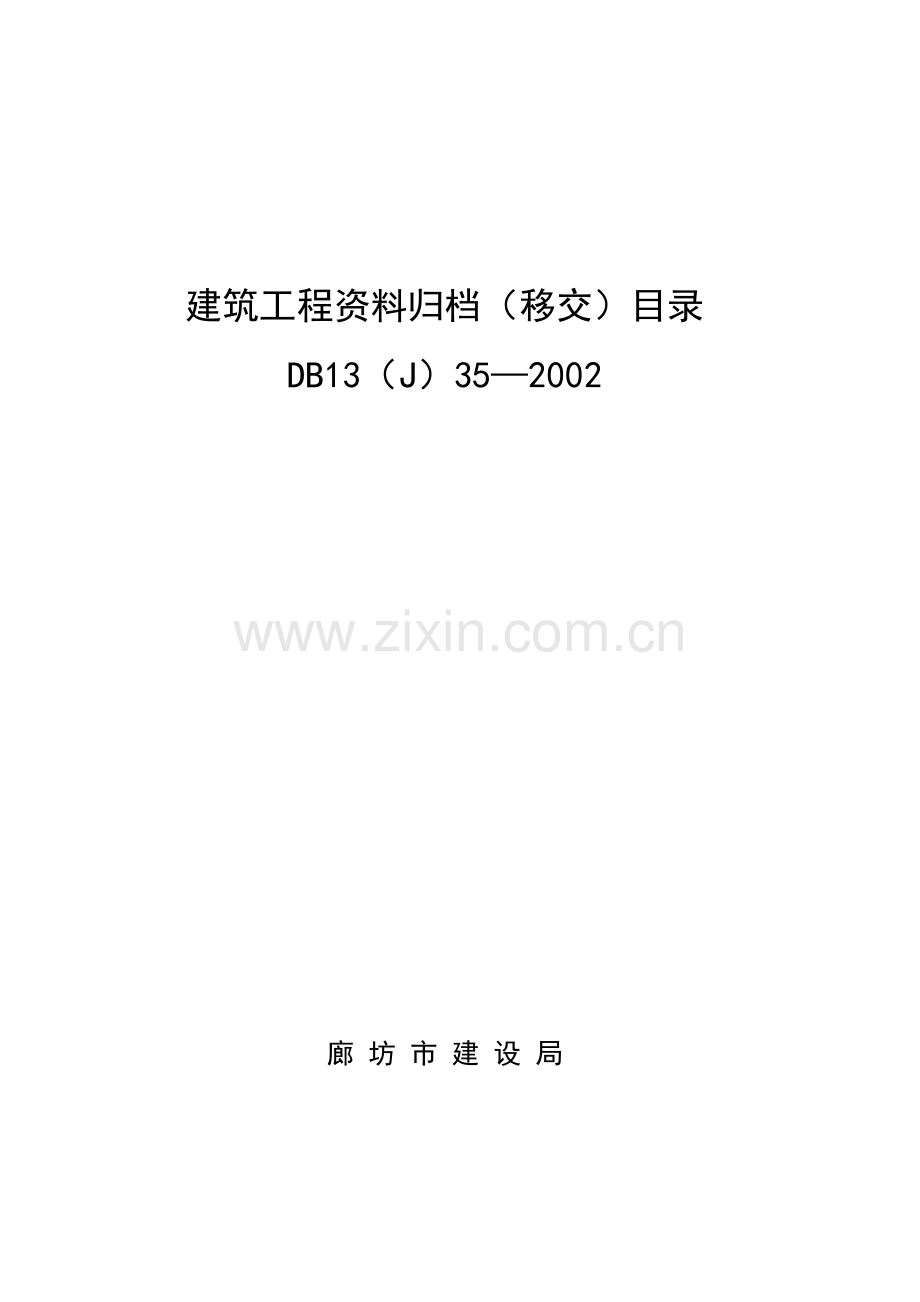 建筑工程资料归档（移交）目录

DB13（J）35—2002

www.zixin.com.cn

廊 坊 市 建 设 局